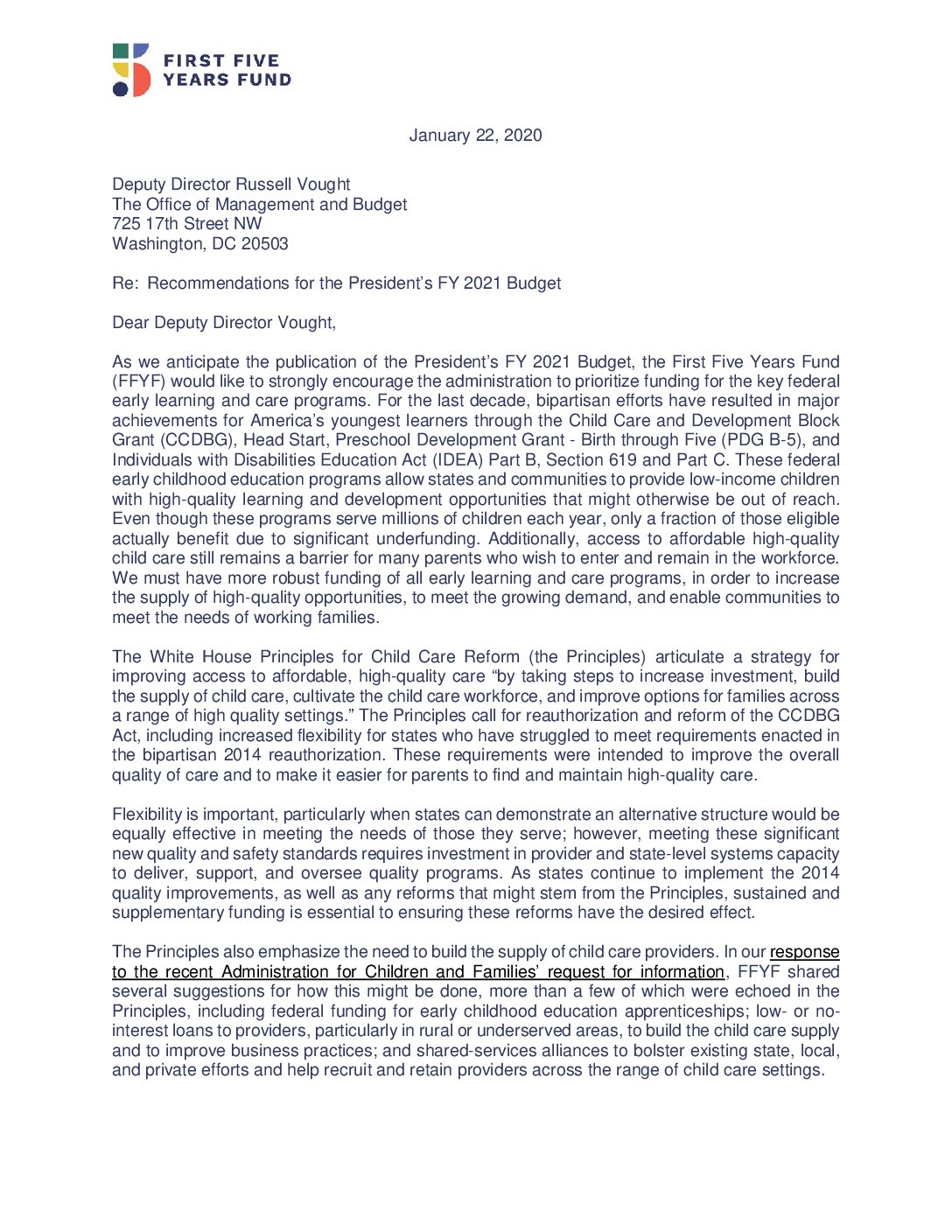 FIRST FIVE YEARS FUND

January 22, 2020

Deputy Director Russell Vought
The Office of Management and Budget
725 17th Street NW
Washington, DC 20503

Re: Recommendations for the President's FY 2021 Budget

Dear Deputy Director Vought,

As we anticipate the publication of the President's FY 2021 Budget, the First Five Years Fund (FFYF) would like to strongly encourage the administration to prioritize funding for the key federal early learning and care programs. For the last decade, bipartisan efforts have resulted in major achievements for America's youngest learners through the Child Care and Development Block Grant (CCDBG), Head Start, Preschool Development Grant - Birth through Five (PDG B-5), and Individuals with Disabilities Education Act (IDEA) Part B, Section 619 and Part C. These federal early childhood education programs allow states and communities to provide low-income children with high-quality learning and development opportunities that might otherwise be out of reach. Even though these programs serve millions of children each year, only a fraction of those eligible actually benefit due to significant underfunding. Additionally, access to affordable high-quality child care still remains a barrier for many parents who wish to enter and remain in the workforce. We must have more robust funding of all early learning and care programs, in order to increase the supply of high-quality opportunities, to meet the growing demand, and enable communities to meet the needs of working families.

The White House Principles for Child Care Reform (the Principles) articulate a strategy for improving access to affordable, high-quality care "by taking steps to increase investment, build the supply of child care, cultivate the child care workforce, and improve options for families across a range of high quality settings." The Principles call for reauthorization and reform of the CCDBG Act, including increased flexibility for states who have struggled to meet requirements enacted in the bipartisan 2014 reauthorization. These requirements were intended to improve the overall quality of care and to make it easier for parents to find and maintain high-quality care.

Flexibility is important, particularly when states can demonstrate an alternative structure would be equally effective in meeting the needs of those they serve; however, meeting these significant new quality and safety standards requires investment in provider and state-level systems capacity to deliver, support, and oversee quality programs. As states continue to implement the 2014 quality improvements, as well as any reforms that might stem from the Principles, sustained and supplementary funding is essential to ensuring these reforms have the desired effect.

The Principles also emphasize the need to build the supply of child care providers. In our response to the recent Administration for Children and Families' request for information, FFYF shared several suggestions for how this might be done, more than a few of which were echoed in the Principles, including federal funding for early childhood education apprenticeships; low- or no-interest loans to providers, particularly in rural or underserved areas, to build the child care supply and to improve business practices; and shared-services alliances to bolster existing state, local, and private efforts and help recruit and retain providers across the range of child care settings.